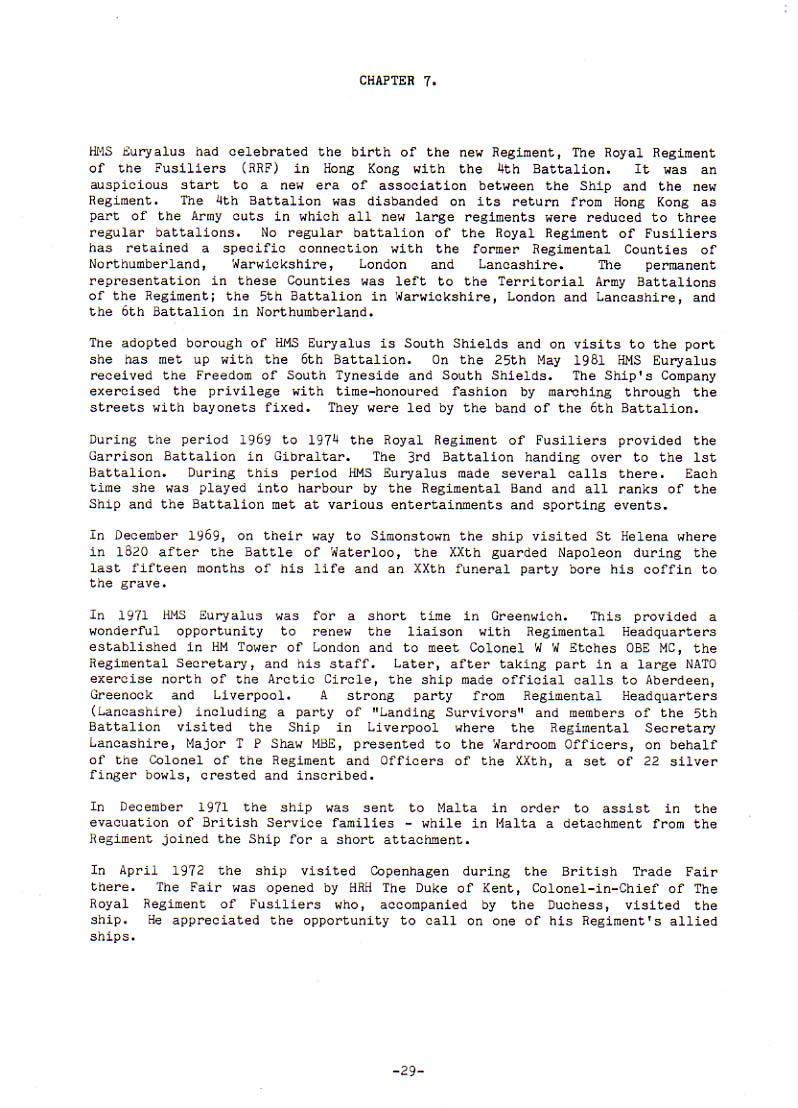 CHAPTER 7.

HMS Euryalus had celebrated the birth of the new Regiment, The Royal Regiment of the Fusiliers (RRF) in Hong Kong with the 4th Battalion. It was an auspicious start to a new era of association between the Ship and the new Regiment. The 4th Battalion was disbanded on its return from Hong Kong as part of the Army cuts in which all new large regiments were reduced to three regular battalions. No regular battalion of the Royal Regiment of Fusiliers has retained a specific connection with the former Regimental Counties of Northumberland, Warwickshire, London and Lancashire. The permanent representation in these Counties was left to the Territorial Army Battalions of the Regiment; the 5th Battalion in Warwickshire, London and Lancashire, and the 6th Battalion in Northumberland.

The adopted borough of HMS Euryalus is South Shields and on visits to the port she has met up with the 6th Battalion. On the 25th May 1981 HMS Euryalus received the Freedom of South Tyneside and South Shields. The Ship's Company exercised the privilege with time-honoured fashion by marching through the streets with bayonets fixed. They were led by the band of the 6th Battalion.

During the period 1969 to 1974 the Royal Regiment of Fusiliers provided the Garrison Battalion in Gibraltar. The 3rd Battalion handing over to the 1st Battalion. During this period HMS Euryalus made several calls there. Each time she was played into harbour by the Regimental Band and all ranks of the Ship and the Battalion met at various entertainments and sporting events.

In December 1969, on their way to Simonstown the ship visited St Helena where in 1820 after the Battle of Waterloo, the XXth guarded Napoleon during the last fifteen months of his life and an XXth funeral party bore his coffin to the grave.

In 1971 HMS Euryalus was for a short time in Greenwich. This provided a wonderful opportunity to renew the liaison with Regimental Headquarters established in HM Tower of London and to meet Colonel W W Etches OBE MC, the Regimental Secretary, and his staff. Later, after taking part in a large NATO exercise north of the Arctic Circle, the ship made official calls to Aberdeen, Greenock and Liverpool. A strong party from Regimental Headquarters (Lancashire) including a party of "Landing Survivors" and members of the 5th Battalion visited the Ship in Liverpool where the Regimental Secretary Lancashire, Major T P Shaw MBE, presented to the Wardroom Officers, on behalf of the Colonel of the Regiment and Officers of the XXth, a set of 22 silver finger bowls, crested and inscribed.

In December 1971 the ship was sent to Malta in order to assist in the evacuation of British Service families - while in Malta a detachment from the Regiment joined the Ship for a short attachment.

In April 1972 the ship visited Copenhagen during the British Trade Fair there. The Fair was opened by HRH The Duke of Kent, Colonel-in-Chief of The Royal Regiment of Fusiliers who, accompanied by the Duchess, visited the ship. He appreciated the opportunity to call on one of his Regiment's allied ships.

-29-